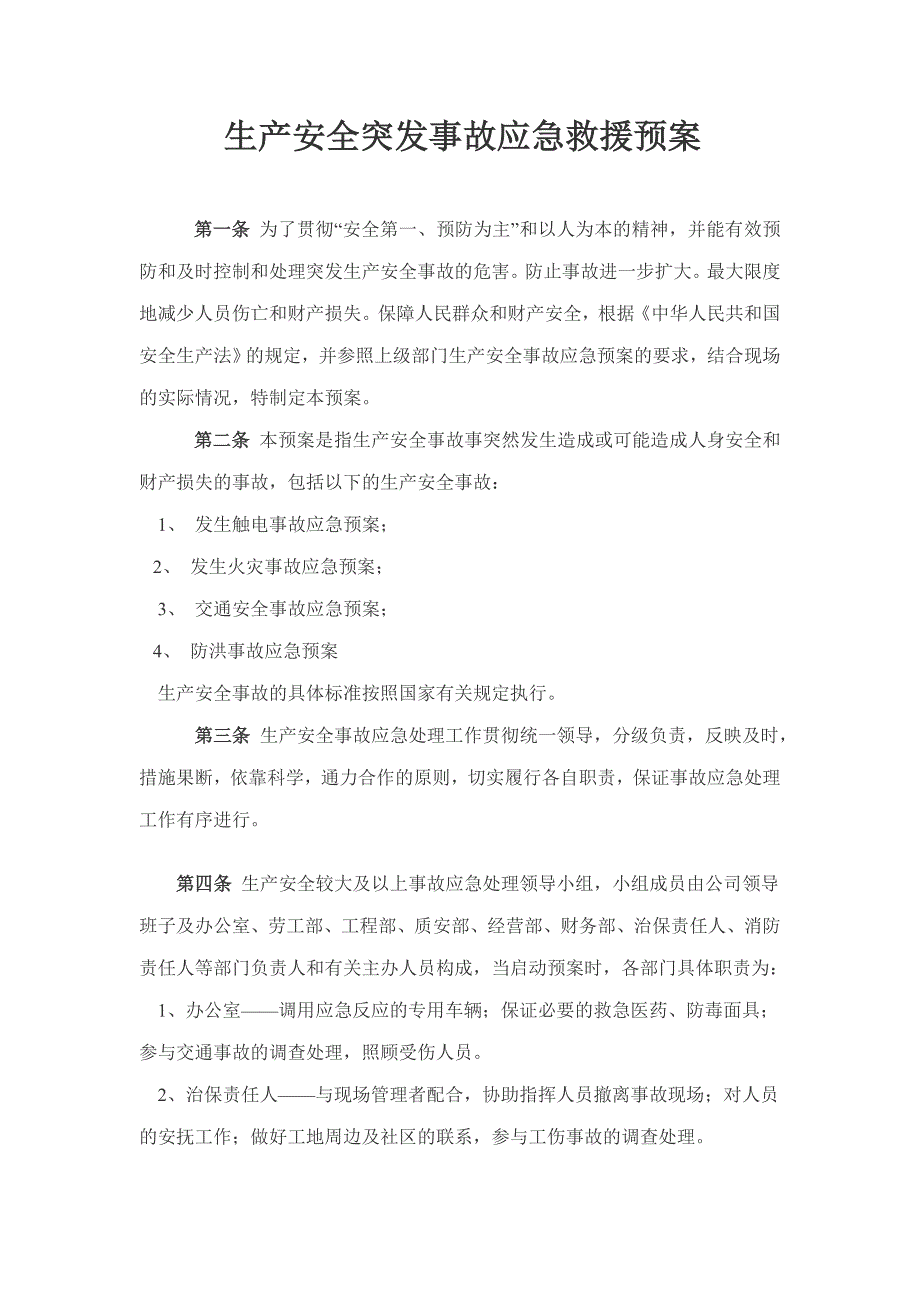 生产安全突发事故应急救援预案

第一条 为了贯彻“安全第一、预防为主”和以人为本的精神，并能有效预防和及时控制和处理突发生产安全事故的危害。防止事故进一步扩大。最大限度地减少人员伤亡和财产损失。保障人民群众和财产安全，根据《中华人民共和国安全生产法》的规定，并参照上级部门生产安全事故应急预案的要求，结合现场的实际情况，特制定本预案。

第二条 本预案是指生产安全事故事突然发生造成或可能造成人身安全和财产损失的事故，包括以下的生产安全事故：

1、 发生触电事故应急预案；

2、 发生火灾事故应急预案；

3、 交通安全事故应急预案；

4、 防洪事故应急预案

生产安全事故的具体标准按照国家有关规定执行。

第三条 生产安全事故应急处理工作贯彻统一领导，分级负责，反映及时，措施果断，依靠科学，通力合作的原则，切实履行各自职责，保证事故应急处理工作有序进行。

第四条 生产安全较大及以上事故应急处理领导小组，小组成员由公司领导班子及办公室、劳工部、工程部、质安部、经营部、财务部、治保责任人、消防责任人等部门负责人和有关主办人员构成，当启动预案时，各部门具体职责为：

1、办公室——调用应急反应的专用车辆；保证必要的救急医药、防毒面具；参与交通事故的调查处理，照顾受伤人员。

2、治保责任人——与现场管理者配合，协助指挥人员撤离事故现场；对人员的安抚工作；做好工地周边及社区的联系，参与工伤事故的调查处理。